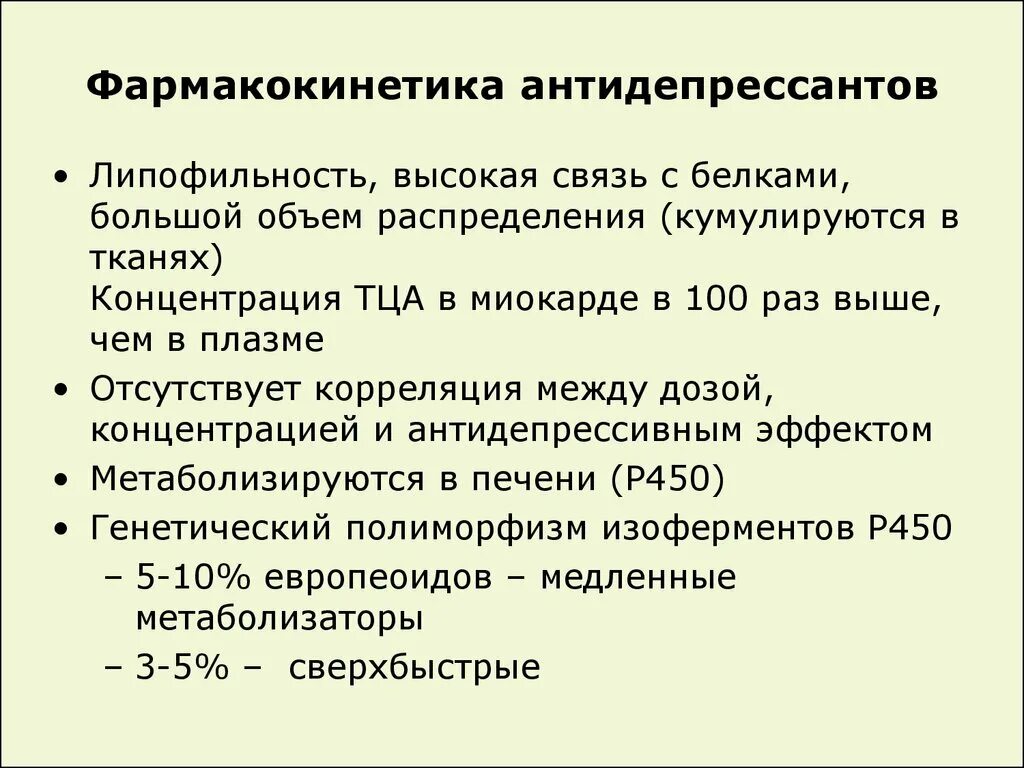 Фармакокинетика антидепрессантов

• Липофильность, высокая связь с белками, большой объем распределения (кумулируются в тканях)
Концентрация ТЦА в миокарде в 100 раз выше, чем в плазме

• Отсутствует корреляция между дозой, концентрацией и антидепрессивным эффектом

• Метаболизируются в печени (Р450)

• Генетический полиморфизм изоферментов Р450
– 5-10% европеоидов – медленные метаболизаторы
– 3-5% – сверхбыстрые